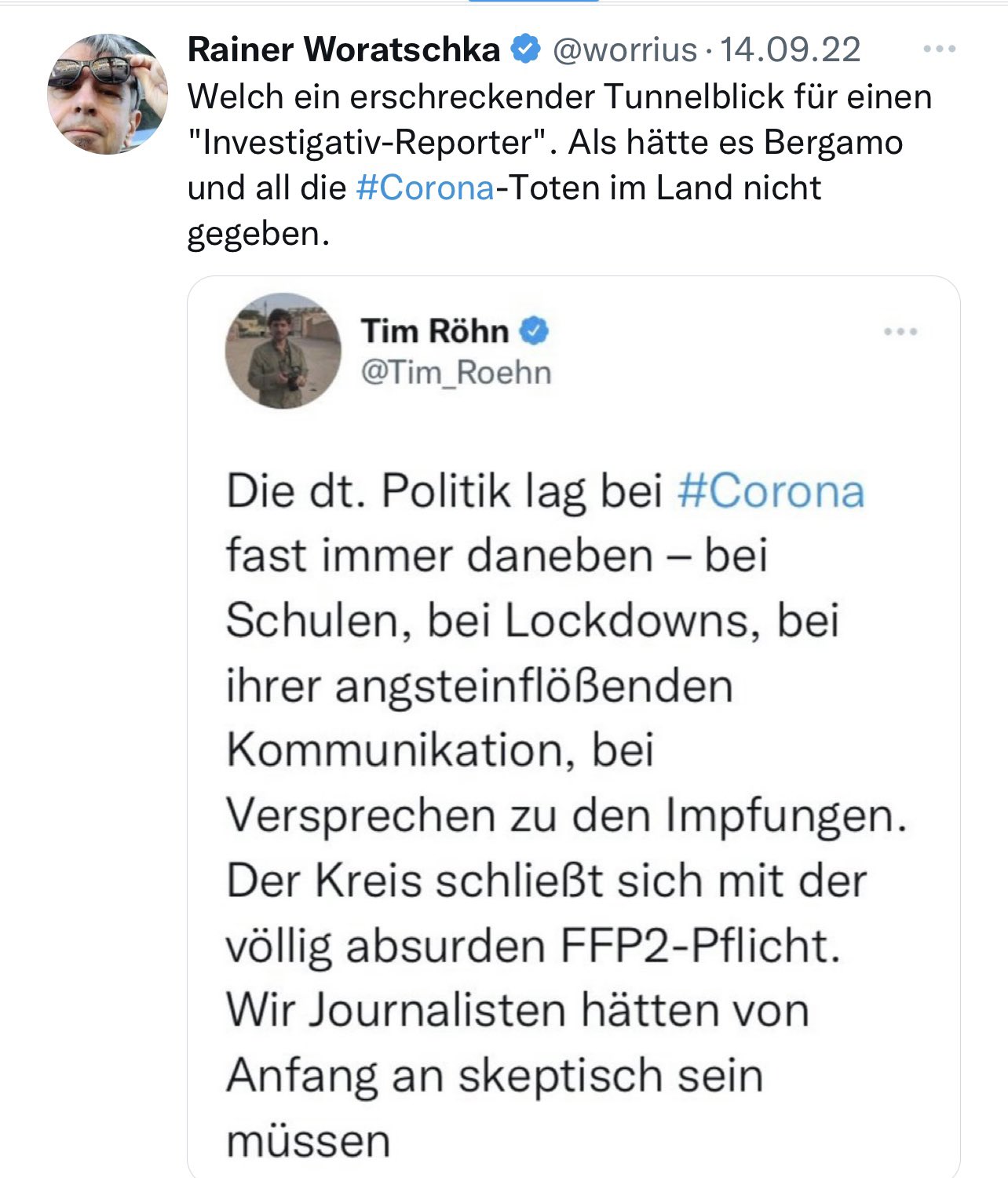 Rainer Woratschka @worrius · 14.09.22

Welch ein erschreckender Tunnelblick für einen "Investigativ-Reporter". Als hätte es Bergamo und all die #Corona-Toten im Land nicht gegeben.

Tim Röhn
@Tim_Roehn

Die dt. Politik lag bei #Corona fast immer daneben – bei Schulen, bei Lockdowns, bei ihrer angsteinflößenden Kommunikation, bei Versprechen zu den Impfungen. Der Kreis schließt sich mit der völlig absurden FFP2-Pflicht. Wir Journalisten hätten von Anfang an skeptisch sein müssen